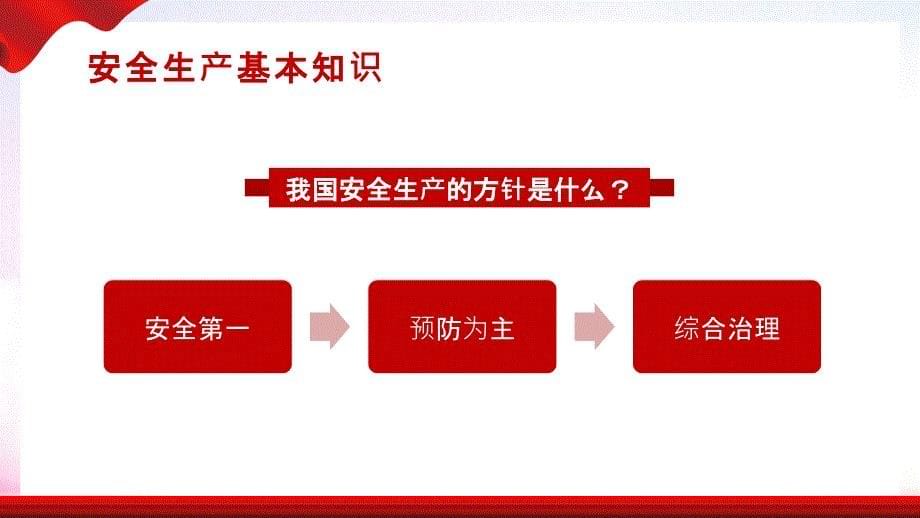 安全生产基本知识

我国安全生产的方针是什么？

安全第一

预防为主

综合治理